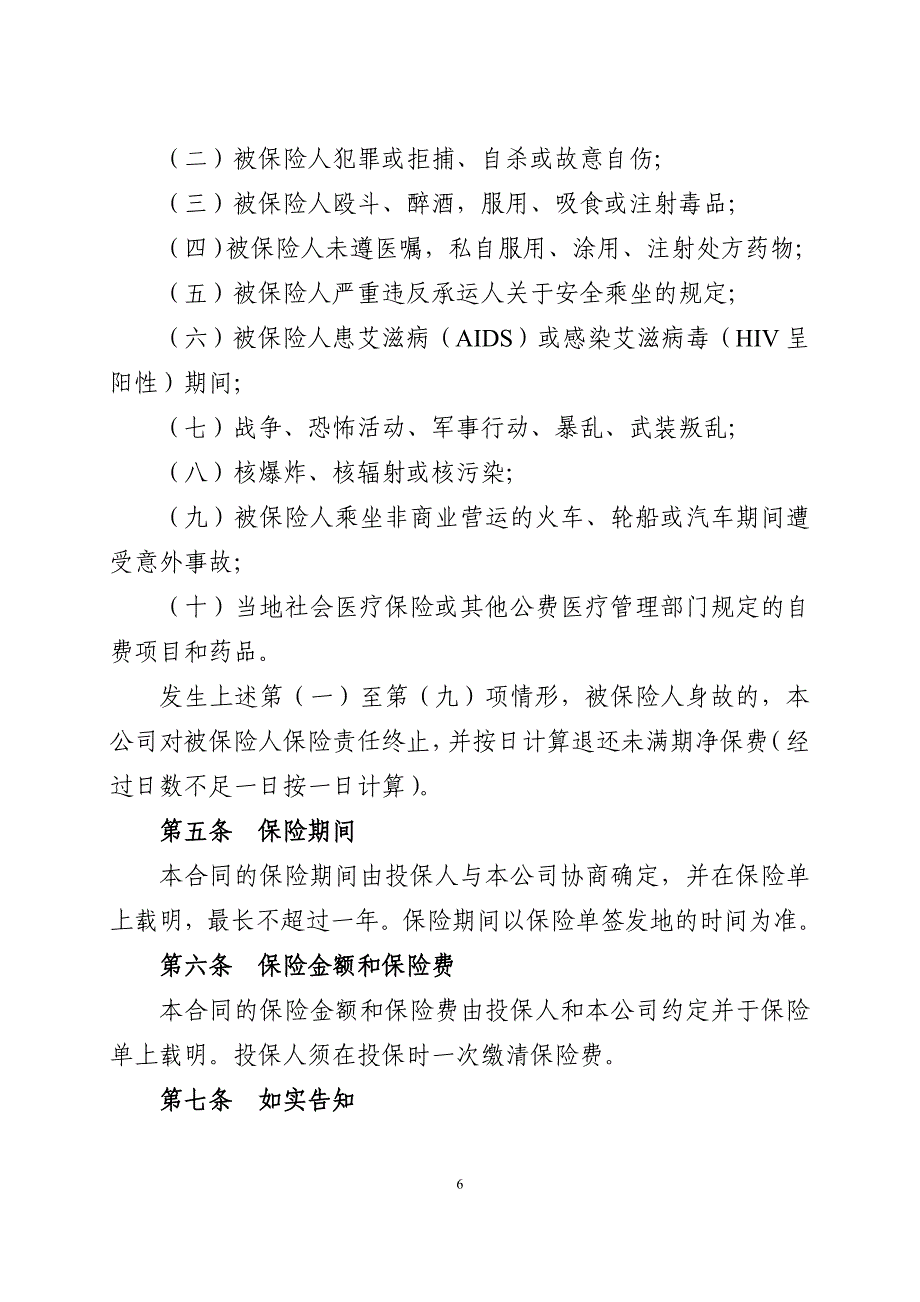 （二）被保险人犯罪或拒捕、自杀或故意自伤；

（三）被保险人殴斗、醉酒，服用、吸食或注射毒品；

（四）被保险人未遵医嘱，私自服用、涂用、注射处方药物；

（五）被保险人严重违反承运人关于安全乘坐的规定；

（六）被保险人患艾滋病（AIDS）或感染艾滋病毒（HIV 呈阳性）期间；

（七）战争、恐怖活动、军事行动、暴乱、武装叛乱；

（八）核爆炸、核辐射或核污染；

（九）被保险人乘坐非商业营运的火车、轮船或汽车期间遭受意外事故；

（十）当地社会医疗保险或其他公费医疗管理部门规定的自费项目和药品。

发生上述第（一）至第（九）项情形，被保险人身故的，本公司对被保险人保险责任终止，并按日计算退还未满期净保费（经过日数不足一日按一日计算）。

第五条　保险期间

本合同的保险期间由投保人与本公司协商确定，并在保险单上载明，最长不超过一年。保险期间以保险单签发地的时间为准。

第六条　保险金额和保险费

本合同的保险金额和保险费由投保人和本公司约定并于保险单上载明。投保人须在投保时一次缴清保险费。

第七条　如实告知

6